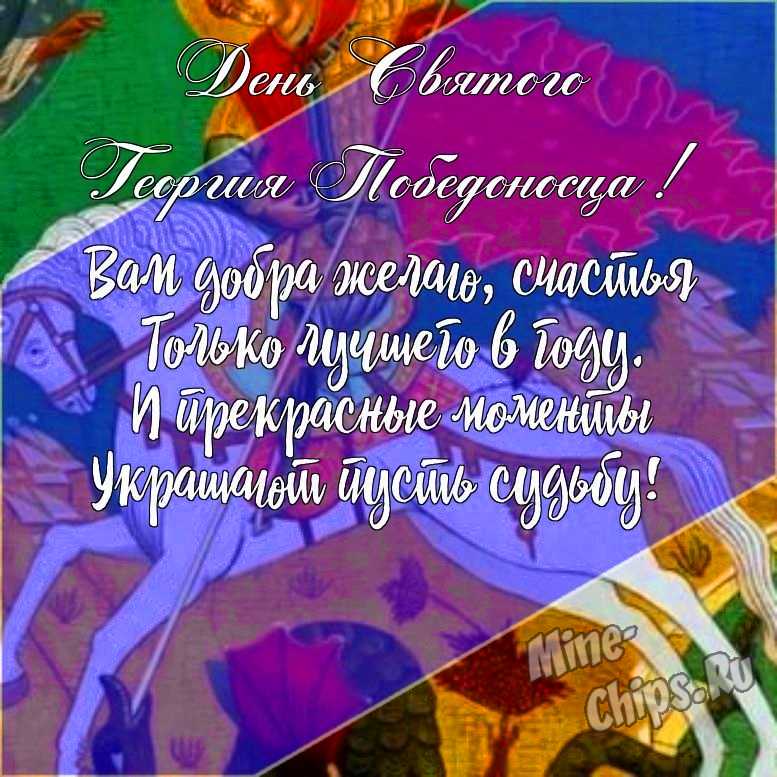 День Святого
Георгия Победоносца!

Вам добра желаю, счастья
Только лучшего в году.
И прекрасные моменты
Украшают пусть судьбу!

Mine-Chips.Ru